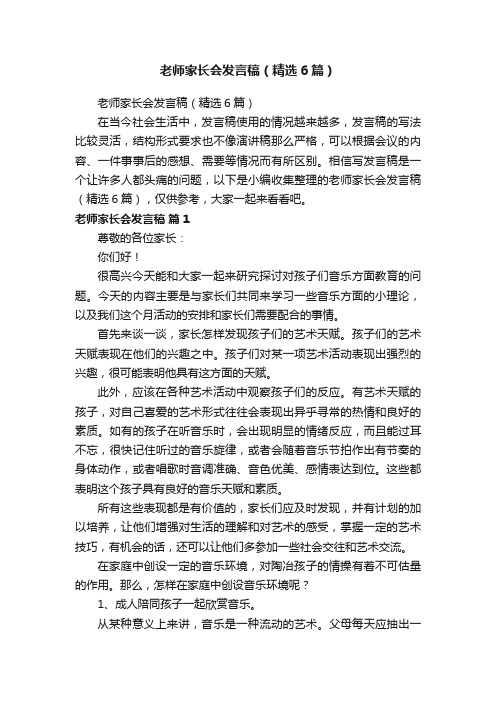 老师家长会发言稿（精选6篇）

老师家长会发言稿（精选6篇）

在当今社会生活中，发言稿使用的情况越来越多，发言稿的写法比较灵活，结构形式要求也不像演讲稿那么严格，可以根据会议的内容、一件事事后的感想、需要等情况而有所区别。相信写发言稿是一个让许多人都头痛的问题，以下是小编收集整理的老师家长会发言稿（精选6篇），仅供参考，大家一起来看看吧。

老师家长会发言稿 篇1

尊敬的各位家长：

你们好！

很高兴今天能和大家一起来研究探讨对孩子们音乐方面教育的问题。今天的内容主要是与家长们共同来学习一些音乐方面的小理论，以及我们这个月活动的安排和家长们需要配合的事情。

首先来谈一谈，家长怎样发现孩子们的艺术天赋。孩子们的艺术天赋表现在他们的兴趣之中。孩子们对某一项艺术活动表现出强烈的兴趣，很可能表明他具有这方面的天赋。

此外，应该在各种艺术活动中观察孩子们的反应。有艺术天赋的孩子，对自己喜爱的艺术形式往往会表现出异乎寻常的热情和良好的素质。如有的孩子在听音乐时，会出现明显的情绪反应，而且能过耳不忘，很快记住听过的音乐旋律，或者会随着音乐节拍作出有节奏的身体动作，或者唱歌时音调准确、音色优美、感情表达到位。这些都表明这个孩子具有良好的音乐天赋和素质。

所有这些表现都是有价值的，家长们应及时发现，并有计划的加以培养，让他们增强对生活的理解和对艺术的感受，掌握一定的艺术技巧，有机会的话，还可以让他们多参加一些社会交往和艺术交流。

在家庭中创设一定的音乐环境，对陶冶孩子的情操有着不可估量的作用。那么，怎样在家庭中创设音乐环境呢？

1、成人陪同孩子一起欣赏音乐。

从某种意义上来讲，音乐是一种流动的艺术。父母每天应抽出一